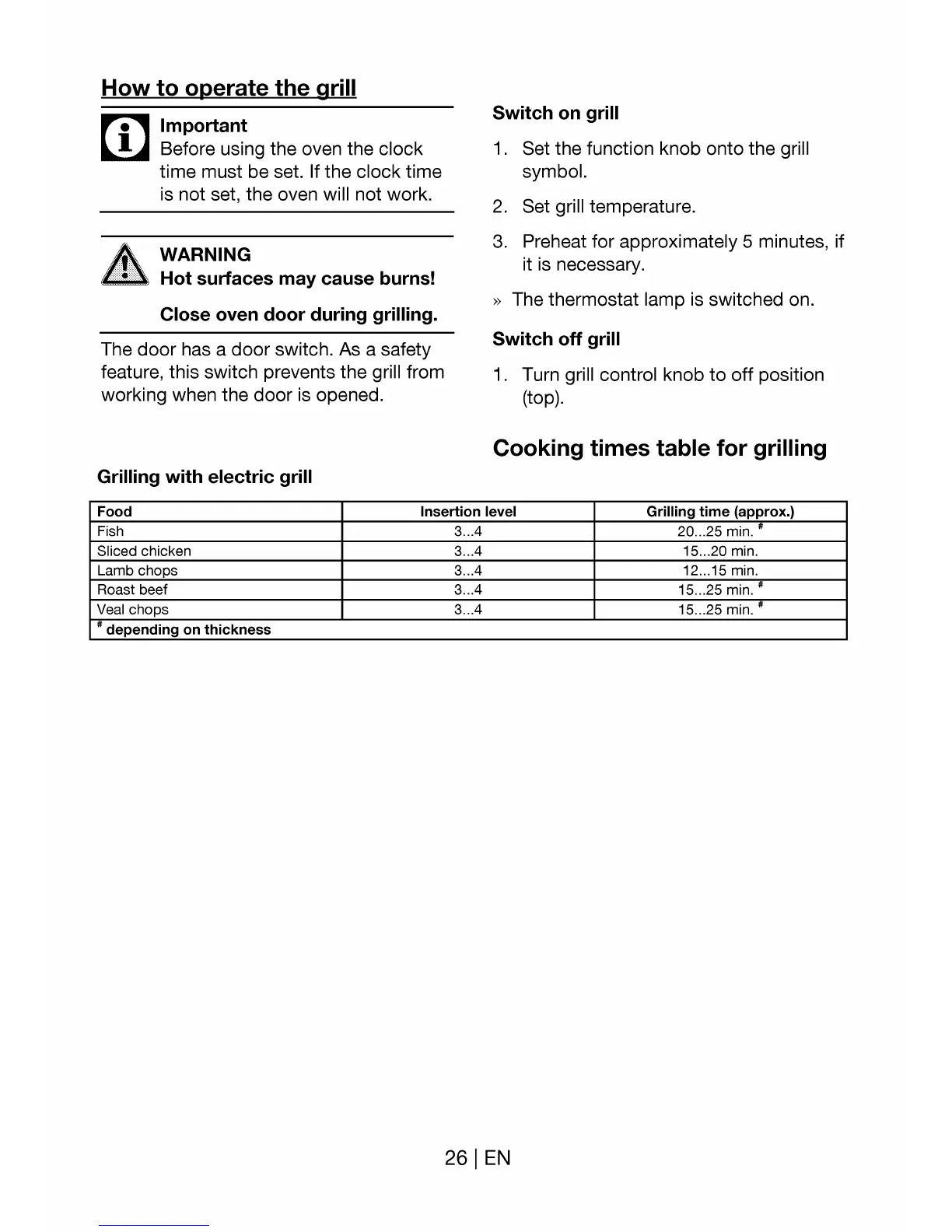 How to operate the grill

Important
Before using the oven the clock time must be set. If the clock time is not set, the oven will not work.

WARNING
Hot surfaces may cause burns!

Close oven door during grilling.

The door has a door switch. As a safety feature, this switch prevents the grill from working when the door is opened.

Switch on grill

1. Set the function knob onto the grill symbol.

2. Set grill temperature.

3. Preheat for approximately 5 minutes, if it is necessary.

» The thermostat lamp is switched on.

Switch off grill

1. Turn grill control knob to off position (top).

Cooking times table for grilling

Grilling with electric grill

| Food | Insertion level | Grilling time (approx.) |
|---|---|---|
| Fish | 3...4 | 20...25 min. # |
| Sliced chicken | 3...4 | 15...20 min. |
| Lamb chops | 3...4 | 12...15 min. |
| Roast beef | 3...4 | 15...25 min. # |
| Veal chops | 3...4 | 15...25 min. # |
| # depending on thickness | | |

26 | EN